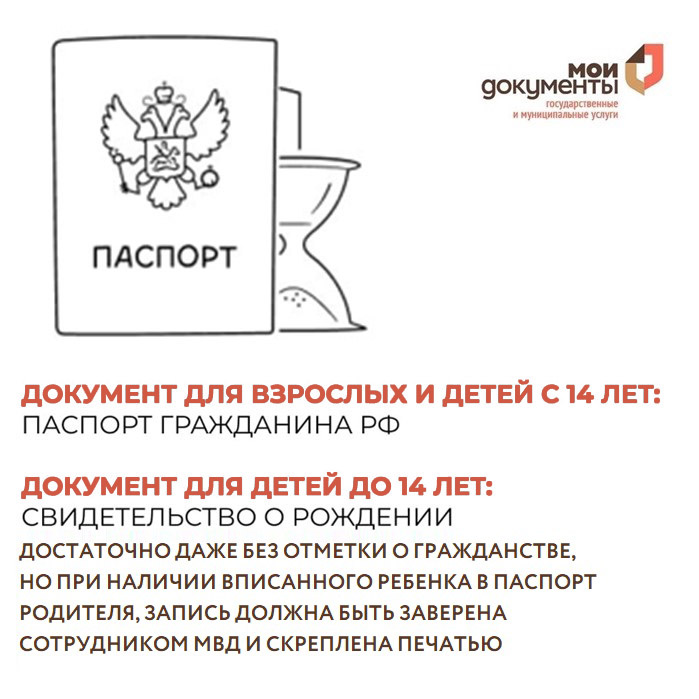 ПАСПОРТ

мои документы
государственные и муниципальные услуги

ДОКУМЕНТ ДЛЯ ВЗРОСЛЫХ И ДЕТЕЙ С 14 ЛЕТ:
ПАСПОРТ ГРАЖДАНИНА РФ

ДОКУМЕНТ ДЛЯ ДЕТЕЙ ДО 14 ЛЕТ:
СВИДЕТЕЛЬСТВО О РОЖДЕНИИ
ДОСТАТОЧНО ДАЖЕ БЕЗ ОТМЕТКИ О ГРАЖДАНСТВЕ, НО ПРИ НАЛИЧИИ ВПИСАННОГО РЕБЕНКА В ПАСПОРТ РОДИТЕЛЯ, ЗАПИСЬ ДОЛЖНА БЫТЬ ЗАВЕРЕНА СОТРУДНИКОМ МВД И СКРЕПЛЕНА ПЕЧАТЬЮ